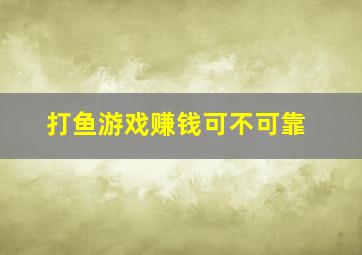 打鱼游戏赚钱可不可靠